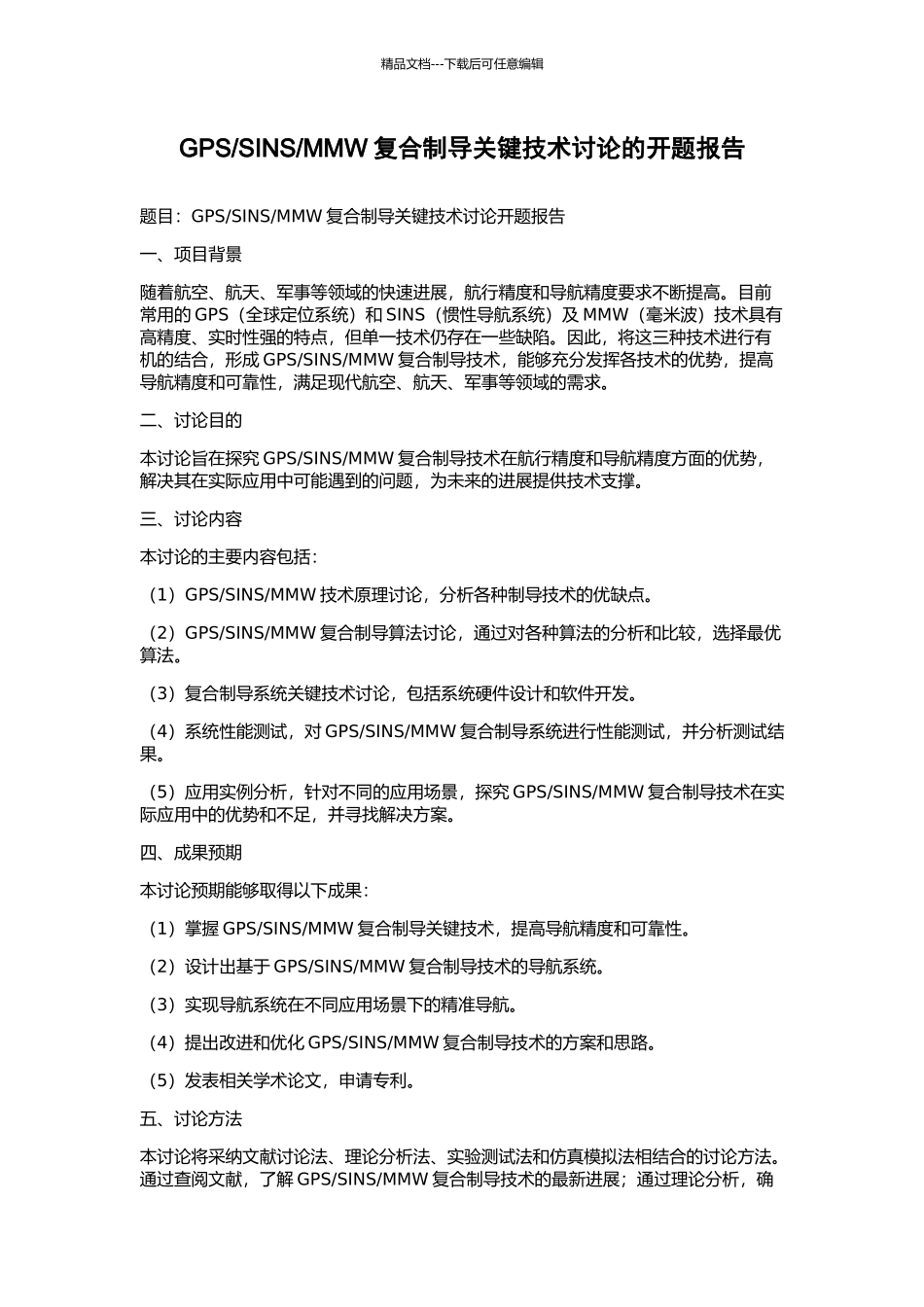 精品文档---下载后可任意编辑

GPS/SINS/MMW 复合制导关键技术讨论的开题报告

题目：GPS/SINS/MMW 复合制导关键技术讨论开题报告

一、项目背景

随着航空、航天、军事等领域的快速进展，航行精度和导航精度要求不断提高。目前常用的 GPS（全球定位系统）和 SINS（惯性导航系统）及 MMW（毫米波）技术具有高精度、实时性强的特点，但单一技术仍存在一些缺陷。因此，将这三种技术进行有机的结合，形成 GPS/SINS/MMW 复合制导技术，能够充分发挥各技术的优势，提高导航精度和可靠性，满足现代航空、航天、军事等领域的需求。

二、讨论目的

本讨论旨在探究 GPS/SINS/MMW 复合制导技术在航行精度和导航精度方面的优势，解决其在实际应用中可能遇到的问题，为未来的进展提供技术支撑。

三、讨论内容

本讨论的主要内容包括：

（1）GPS/SINS/MMW 技术原理讨论，分析各种制导技术的优缺点。

（2）GPS/SINS/MMW 复合制导算法讨论，通过对各种算法的分析和比较，选择最优算法。

（3）复合制导系统关键技术讨论，包括系统硬件设计和软件开发。

（4）系统性能测试，对 GPS/SINS/MMW 复合制导系统进行性能测试，并分析测试结果。

（5）应用实例分析，针对不同的应用场景，探究 GPS/SINS/MMW 复合制导技术在实际应用中的优势和不足，并寻找解决方案。

四、成果预期

本讨论预期能够取得以下成果：

（1）掌握 GPS/SINS/MMW 复合制导关键技术，提高导航精度和可靠性。

（2）设计出基于 GPS/SINS/MMW 复合制导技术的导航系统。

（3）实现导航系统在不同应用场景下的精准导航。

（4）提出改进和优化 GPS/SINS/MMW 复合制导技术的方案和思路。

（5）发表相关学术论文，申请专利。

五、讨论方法

本讨论将采纳文献讨论法、理论分析法、实验测试法和仿真模拟法相结合的讨论方法。通过查阅文献，了解 GPS/SINS/MMW 复合制导技术的最新进展；通过理论分析，确